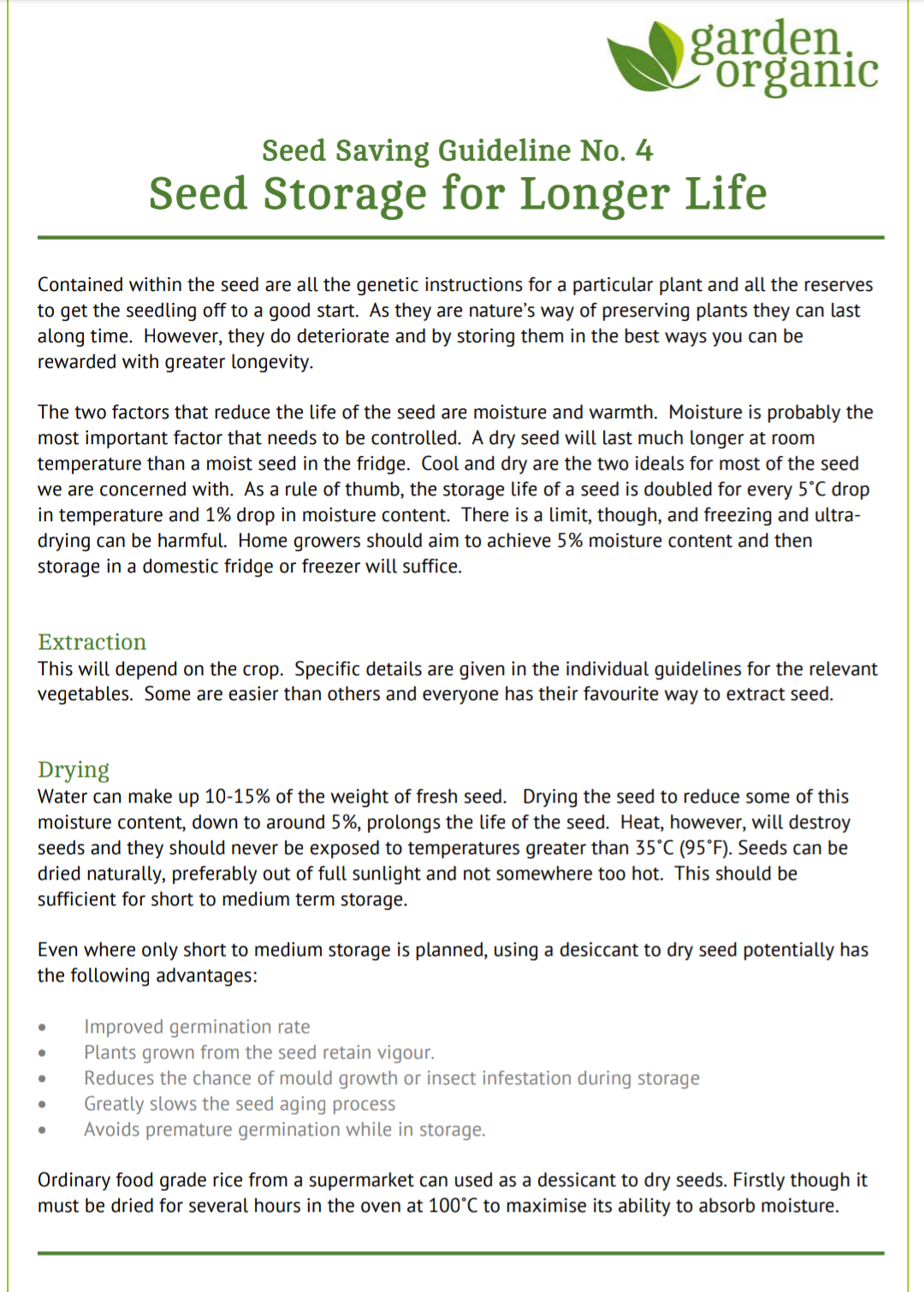 garden organic

Seed Saving Guideline No. 4
Seed Storage for Longer Life

Contained within the seed are all the genetic instructions for a particular plant and all the reserves to get the seedling off to a good start. As they are nature's way of preserving plants they can last along time. However, they do deteriorate and by storing them in the best ways you can be rewarded with greater longevity.

The two factors that reduce the life of the seed are moisture and warmth. Moisture is probably the most important factor that needs to be controlled. A dry seed will last much longer at room temperature than a moist seed in the fridge. Cool and dry are the two ideals for most of the seed we are concerned with. As a rule of thumb, the storage life of a seed is doubled for every 5°C drop in temperature and 1% drop in moisture content. There is a limit, though, and freezing and ultra-drying can be harmful. Home growers should aim to achieve 5% moisture content and then storage in a domestic fridge or freezer will suffice.

Extraction
This will depend on the crop. Specific details are given in the individual guidelines for the relevant vegetables. Some are easier than others and everyone has their favourite way to extract seed.

Drying
Water can make up 10-15% of the weight of fresh seed. Drying the seed to reduce some of this moisture content, down to around 5%, prolongs the life of the seed. Heat, however, will destroy seeds and they should never be exposed to temperatures greater than 35°C (95°F). Seeds can be dried naturally, preferably out of full sunlight and not somewhere too hot. This should be sufficient for short to medium term storage.

Even where only short to medium storage is planned, using a desiccant to dry seed potentially has the following advantages:

• Improved germination rate
• Plants grown from the seed retain vigour.
• Reduces the chance of mould growth or insect infestation during storage
• Greatly slows the seed aging process
• Avoids premature germination while in storage.

Ordinary food grade rice from a supermarket can used as a dessicant to dry seeds. Firstly though it must be dried for several hours in the oven at 100°C to maximise its ability to absorb moisture.